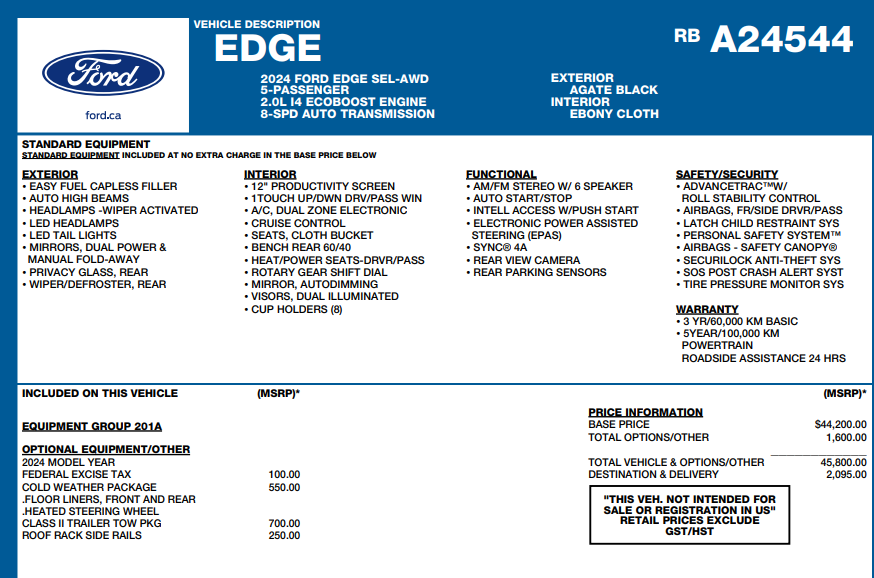 Ford

ford.ca

VEHICLE DESCRIPTION
EDGE

RB A24544

2024 FORD EDGE SEL-AWD
5-PASSENGER
2.0L I4 ECOBOOST ENGINE
8-SPD AUTO TRANSMISSION

EXTERIOR
AGATE BLACK
INTERIOR
EBONY CLOTH

STANDARD EQUIPMENT
STANDARD EQUIPMENT INCLUDED AT NO EXTRA CHARGE IN THE BASE PRICE BELOW

EXTERIOR
• EASY FUEL CAPLESS FILLER
• AUTO HIGH BEAMS
• HEADLAMPS -WIPER ACTIVATED
• LED HEADLAMPS
• LED TAIL LIGHTS
• MIRRORS, DUAL POWER & MANUAL FOLD-AWAY
• PRIVACY GLASS, REAR
• WIPER/DEFROSTER, REAR

INTERIOR
• 12" PRODUCTIVITY SCREEN
• 1TOUCH UP/DWN DRV/PASS WIN
• A/C, DUAL ZONE ELECTRONIC
• CRUISE CONTROL
• SEATS, CLOTH BUCKET
• BENCH REAR 60/40
• HEAT/POWER SEATS-DRVR/PASS
• ROTARY GEAR SHIFT DIAL
• MIRROR, AUTODIMMING
• VISORS, DUAL ILLUMINATED
• CUP HOLDERS (8)

FUNCTIONAL
• AM/FM STEREO W/ 6 SPEAKER
• AUTO START/STOP
• INTELL ACCESS W/PUSH START
• ELECTRONIC POWER ASSISTED STEERING (EPAS)
• SYNC® 4A
• REAR VIEW CAMERA
• REAR PARKING SENSORS

SAFETY/SECURITY
• ADVANCETRAC™W/ ROLL STABILITY CONTROL
• AIRBAGS, FR/SIDE DRVR/PASS
• LATCH CHILD RESTRAINT SYS
• PERSONAL SAFETY SYSTEM™
• AIRBAGS - SAFETY CANOPY®
• SECURILOCK ANTI-THEFT SYS
• SOS POST CRASH ALERT SYST
• TIRE PRESSURE MONITOR SYS

WARRANTY
• 3 YR/60,000 KM BASIC
• 5YEAR/100,000 KM POWERTRAIN
ROADSIDE ASSISTANCE 24 HRS

INCLUDED ON THIS VEHICLE (MSRP)*

EQUIPMENT GROUP 201A

OPTIONAL EQUIPMENT/OTHER
2024 MODEL YEAR
FEDERAL EXCISE TAX 100.00
COLD WEATHER PACKAGE 550.00
.FLOOR LINERS, FRONT AND REAR
.HEATED STEERING WHEEL
CLASS II TRAILER TOW PKG 700.00
ROOF RACK SIDE RAILS 250.00

(MSRP)*

PRICE INFORMATION
BASE PRICE $44,200.00
TOTAL OPTIONS/OTHER 1,600.00
TOTAL VEHICLE & OPTIONS/OTHER 45,800.00
DESTINATION & DELIVERY 2,095.00

"THIS VEH. NOT INTENDED FOR SALE OR REGISTRATION IN US"
RETAIL PRICES EXCLUDE GST/HST